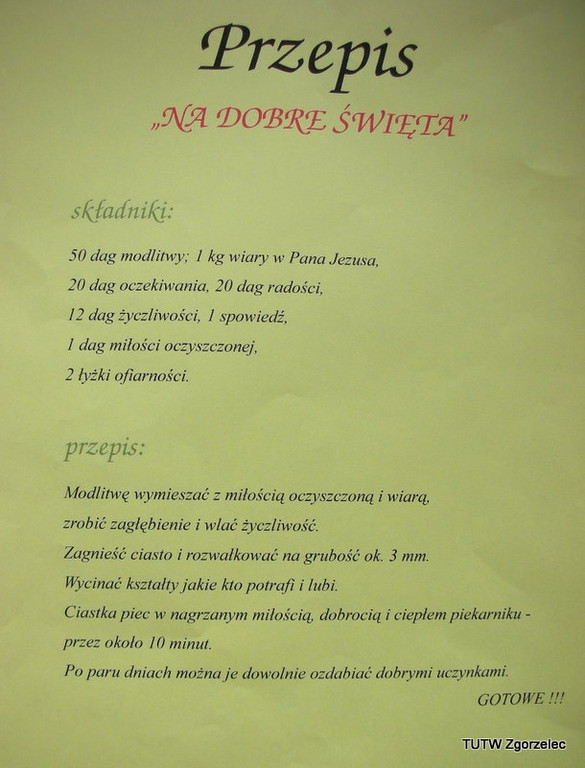 Przepis

„NA DOBRE ŚWIĘTA"

składniki:

50 dag modlitwy; 1 kg wiary w Pana Jezusa,
20 dag oczekiwania, 20 dag radości,
12 dag życzliwości, 1 spowiedź,
1 dag miłości oczyszczonej,
2 łyżki ofiarności.

przepis:

Modlitwę wymieszać z miłością oczyszczoną i wiarą,
zrobić zagłębienie i wlać życzliwość.
Zagnieść ciasto i rozwałkować na grubość ok. 3 mm.
Wycinać kształty jakie kto potrafi i lubi.
Ciastka piec w nagrzanym miłością, dobrocią i ciepłem piekarniku - przez około 10 minut.
Po paru dniach można je dowolnie ozdabiać dobrymi uczynkami.
GOTOWE !!!

TUTW Zgorzelec